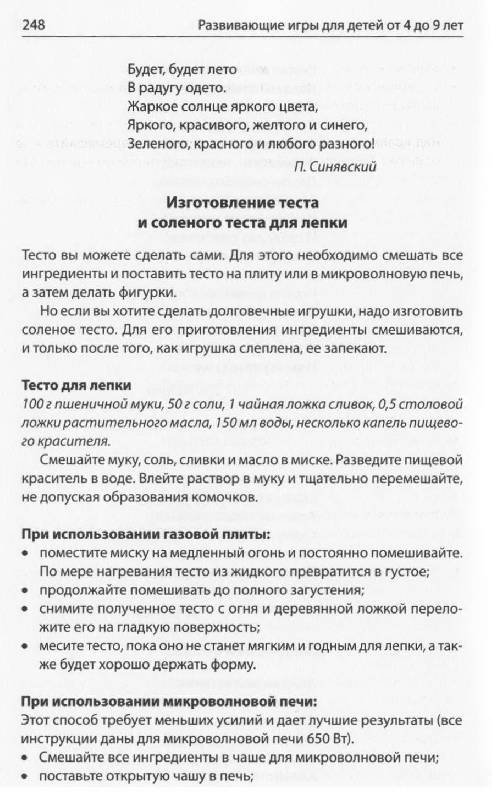 248 Развивающие игры для детей от 4 до 9 лет

Будет, будет лето
В радугу одето.
Жаркое солнце яркого цвета,
Яркого, красивого, желтого и синего,
Зеленого, красного и любого разного!
П. Синявский

Изготовление теста и соленого теста для лепки

Тесто вы можете сделать сами. Для этого необходимо смешать все ингредиенты и поставить тесто на плиту или в микроволновую печь, а затем делать фигурки.

Но если вы хотите сделать долговечные игрушки, надо изготовить соленое тесто. Для его приготовления ингредиенты смешиваются, и только после того, как игрушка слеплена, ее запекают.

Тесто для лепки
100 г пшеничной муки, 50 г соли, 1 чайная ложка сливок, 0,5 столовой ложки растительного масла, 150 мл воды, несколько капель пищевого красителя.

Смешайте муку, соль, сливки и масло в миске. Разведите пищевой краситель в воде. Влейте раствор в муку и тщательно перемешайте, не допуская образования комочков.

При использовании газовой плиты:
• поместите миску на медленный огонь и постоянно помешивайте. По мере нагревания тесто из жидкого превратится в густое;
• продолжайте помешивать до полного загустения;
• снимите полученное тесто с огня и деревянной ложкой переложите его на гладкую поверхность;
• месите тесто, пока оно не станет мягким и годным для лепки, а также будет хорошо держать форму.

При использовании микроволновой печи:
Этот способ требует меньших усилий и дает лучшие результаты (все инструкции даны для микроволновой печи 650 Вт).
• Смешайте все ингредиенты в чаше для микроволновой печи;
• поставьте открытую чашу в печь;